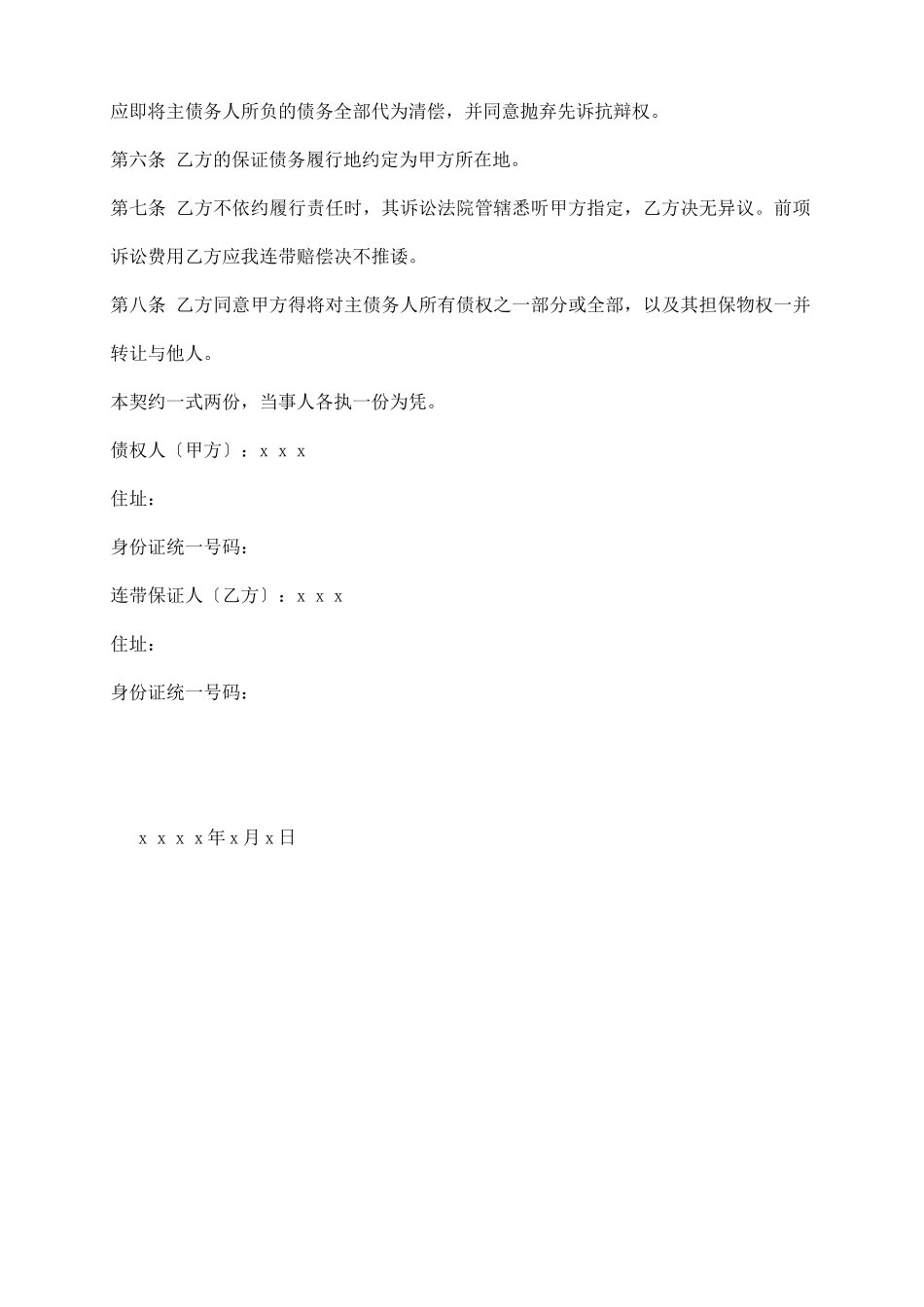 应即将主债务人所负的债务全部代为清偿，并同意抛弃先诉抗辩权。

第六条 乙方的保证债务履行地约定为甲方所在地。

第七条 乙方不依约履行责任时，其诉讼法院管辖悉听甲方指定，乙方决无异议。前项诉讼费用乙方应我连带赔偿决不推诿。

第八条 乙方同意甲方得将对主债务人所有债权之一部分或全部，以及其担保物权一并转让与他人。

本契约一式两份，当事人各执一份为凭。

债权人〔甲方〕：x x x

住址：

身份证统一号码：

连带保证人〔乙方〕：x x x

住址：

身份证统一号码：

x x x x年x月x日